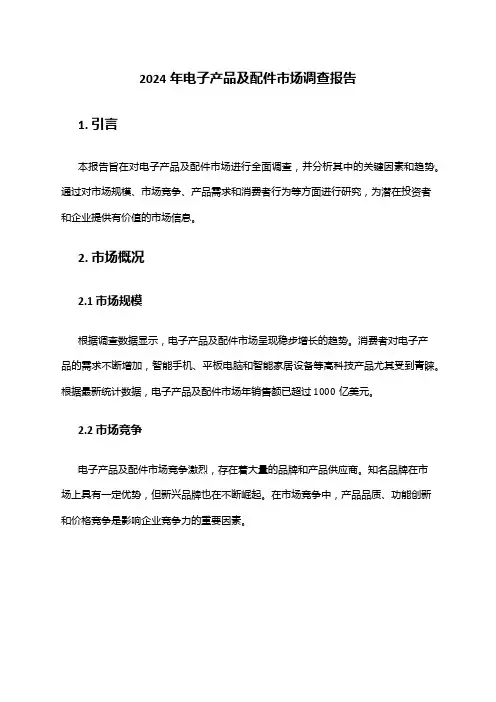 2024 年电子产品及配件市场调查报告

1. 引言

本报告旨在对电子产品及配件市场进行全面调查，并分析其中的关键因素和趋势。通过对市场规模、市场竞争、产品需求和消费者行为等方面进行研究，为潜在投资者和企业提供有价值的市场信息。

2. 市场概况

2.1 市场规模

根据调查数据显示，电子产品及配件市场呈现稳步增长的趋势。消费者对电子产品的需求不断增加，智能手机、平板电脑和智能家居设备等高科技产品尤其受到青睐。根据最新统计数据，电子产品及配件市场年销售额已超过 1000 亿美元。

2.2 市场竞争

电子产品及配件市场竞争激烈，存在着大量的品牌和产品供应商。知名品牌在市场上具有一定优势，但新兴品牌也在不断崛起。在市场竞争中，产品品质、功能创新和价格竞争是影响企业竞争力的重要因素。